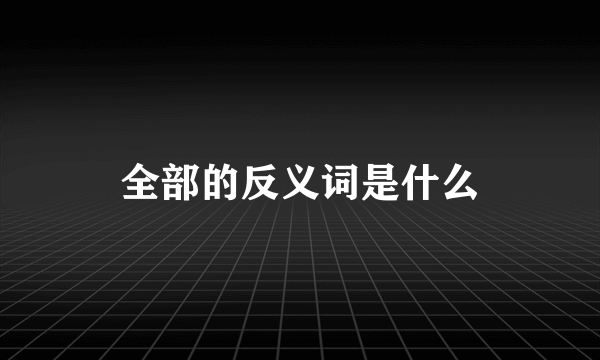 全部的反义词是什么